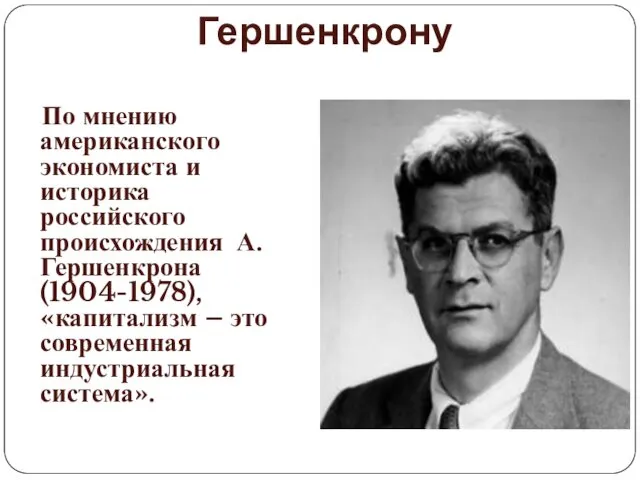 Гершенкрону

По мнению американского экономиста и историка российского происхождения А. Гершенкрона (1904-1978), «капитализм – это современная индустриальная система».